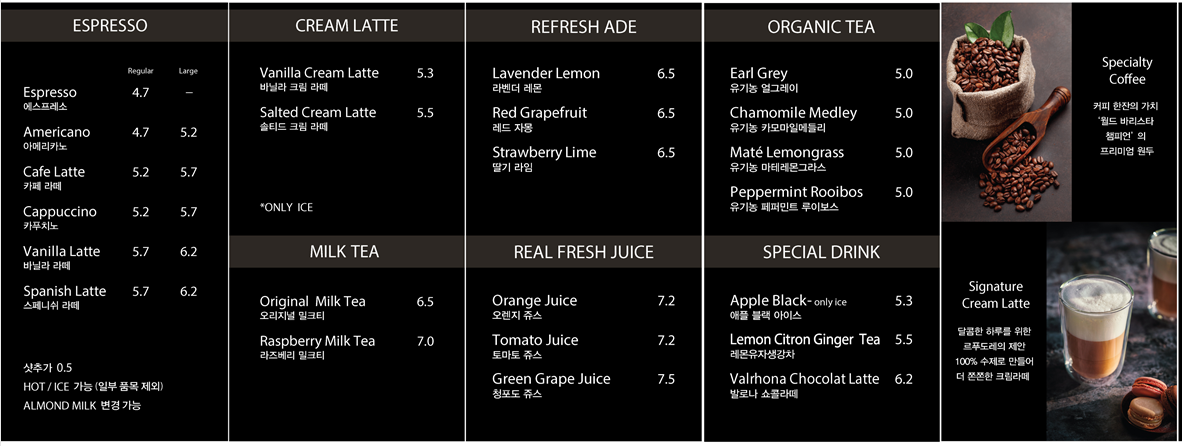 ESPRESSO

Regular Large

Espresso 4.7 –
에스프레소

Americano 4.7 5.2
아메리카노

Cafe Latte 5.2 5.7
카페 라떼

Cappuccino 5.2 5.7
카푸치노

Vanilla Latte 5.7 6.2
바닐라 라떼

Spanish Latte 5.7 6.2
스페니쉬 라떼

샷추가 0.5
HOT / ICE 가능 (일부 품목 제외)
ALMOND MILK 변경 가능

CREAM LATTE

Vanilla Cream Latte 5.3
바닐라 크림 라떼

Salted Cream Latte 5.5
솔티드 크림 라떼

*ONLY ICE

MILK TEA

Original Milk Tea 6.5
오리지널 밀크티

Raspberry Milk Tea 7.0
라즈베리 밀크티

REFRESH ADE

Lavender Lemon 6.5
라벤더 레몬

Red Grapefruit 6.5
레드 자몽

Strawberry Lime 6.5
딸기 라임

REAL FRESH JUICE

Orange Juice 7.2
오렌지 쥬스

Tomato Juice 7.2
토마토 쥬스

Green Grape Juice 7.5
청포도 쥬스

ORGANIC TEA

Earl Grey 5.0
유기농 얼그레이

Chamomile Medley 5.0
유기농 카모마일메들리

Maté Lemongrass 5.0
유기농 마테레몬그라스

Peppermint Rooibos 5.0
유기농 페퍼민트 루이보스

SPECIAL DRINK

Apple Black- only ice 5.3
애플 블랙 아이스

Lemon Citron Ginger Tea 5.5
레몬유자생강차

Valrhona Chocolat Latte 6.2
발로나 쇼콜라떼

Specialty Coffee

커피 한잔의 가치 '월드 바리스타 챔피언' 의 프리미엄 원두

Signature Cream Latte

달콤한 하루를 위한 르푸도레의 제안 100% 수제로 만들어 더 쫀쫀한 크림라떼